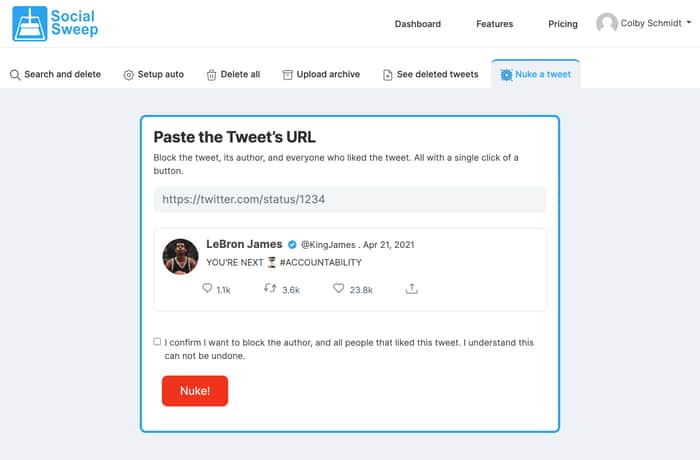 Social Sweep

Dashboard Features Pricing Colby Schmidt

Search and delete Setup auto Delete all Upload archive See deleted tweets Nuke a tweet

Paste the Tweet's URL

Block the tweet, its author, and everyone who liked the tweet. All with a single click of a button.

https://twitter.com/status/1234

LeBron James @KingJames . Apr 21, 2021

YOU'RE NEXT ⏳ #ACCOUNTABILITY

1.1k 3.6k 23.8k

I confirm I want to block the author, and all people that liked this tweet. I understand this can not be undone.

Nuke!